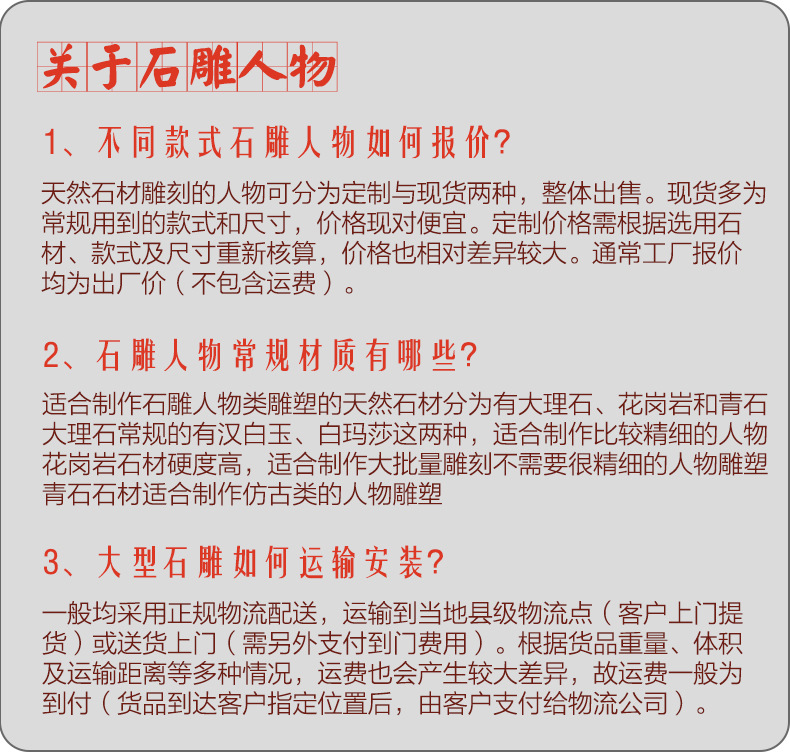 关于石雕人物

1、不同款式石雕人物如何报价?

天然石材雕刻的人物可分为定制与现货两种，整体出售。现货多为常规用到的款式和尺寸，价格现对便宜。定制价格需根据选用石材、款式及尺寸重新核算，价格也相对差异较大。通常工厂报价均为出厂价（不包含运费）。

2、石雕人物常规材质有哪些?

适合制作石雕人物类雕塑的天然石材分为有大理石、花岗岩和青石
大理石常规的有汉白玉、白玛莎这两种，适合制作比较精细的人物
花岗岩石材硬度高，适合制作大批量雕刻不需要很精细的人物雕塑
青石石材适合制作仿古类的人物雕塑

3、大型石雕如何运输安装?

一般均采用正规物流配送，运输到当地县级物流点（客户上门提货）或送货上门（需另外支付到门费用）。根据货品重量、体积及运输距离等多种情况，运费也会产生较大差异，故运费一般为到付（货品到达客户指定位置后，由客户支付给物流公司）。